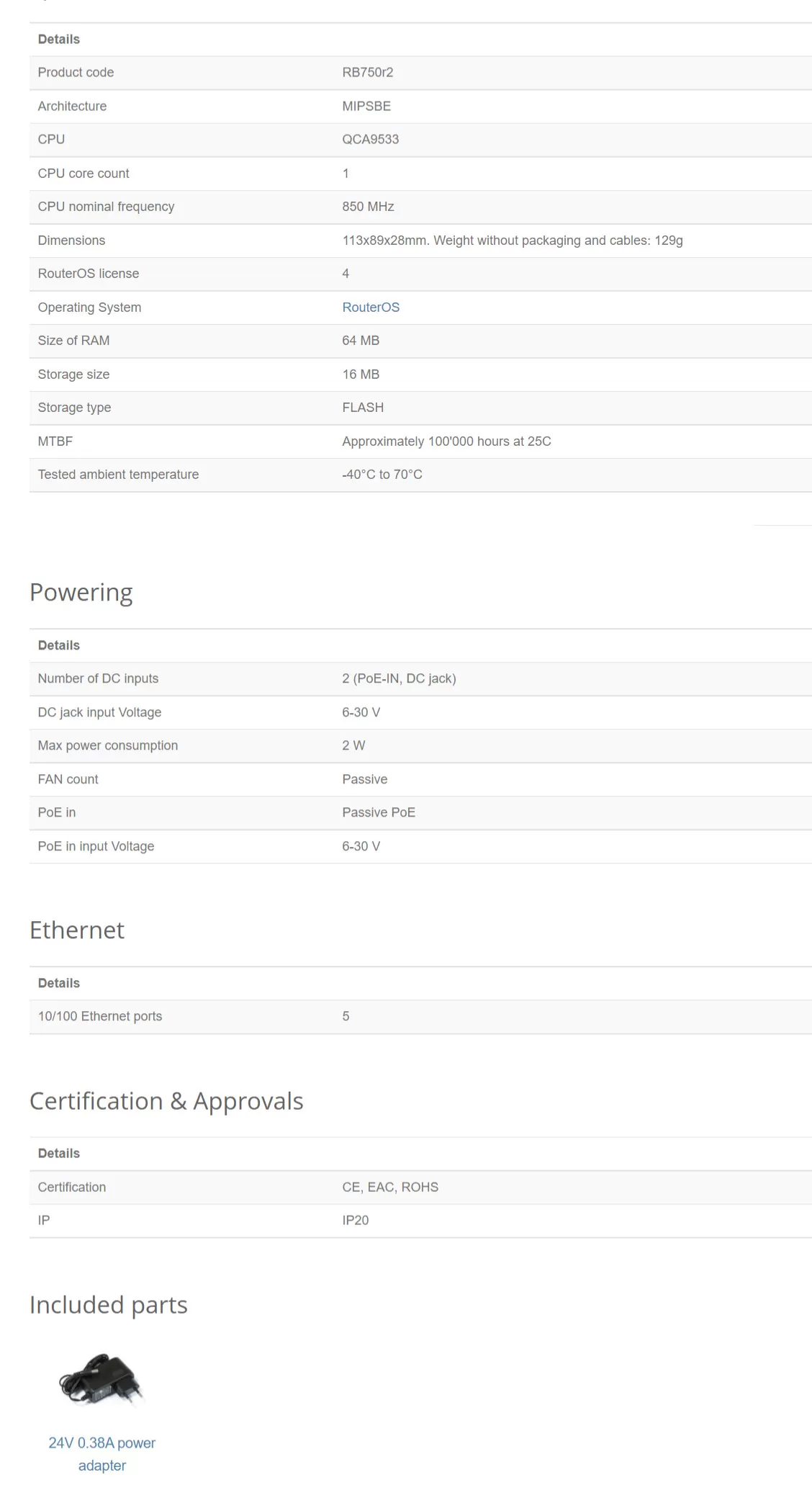 | Details | |
|---|---|
| Product code | RB750r2 |
| Architecture | MIPSBE |
| CPU | QCA9533 |
| CPU core count | 1 |
| CPU nominal frequency | 850 MHz |
| Dimensions | 113x89x28mm. Weight without packaging and cables: 129g |
| RouterOS license | 4 |
| Operating System | RouterOS |
| Size of RAM | 64 MB |
| Storage size | 16 MB |
| Storage type | FLASH |
| MTBF | Approximately 100'000 hours at 25C |
| Tested ambient temperature | -40°C to 70°C |

Powering

| Details | |
|---|---|
| Number of DC inputs | 2 (PoE-IN, DC jack) |
| DC jack input Voltage | 6-30 V |
| Max power consumption | 2 W |
| FAN count | Passive |
| PoE in | Passive PoE |
| PoE in input Voltage | 6-30 V |

Ethernet

| Details | |
|---|---|
| 10/100 Ethernet ports | 5 |

Certification & Approvals

| Details | |
|---|---|
| Certification | CE, EAC, ROHS |
| IP | IP20 |

Included parts

24V 0.38A power adapter